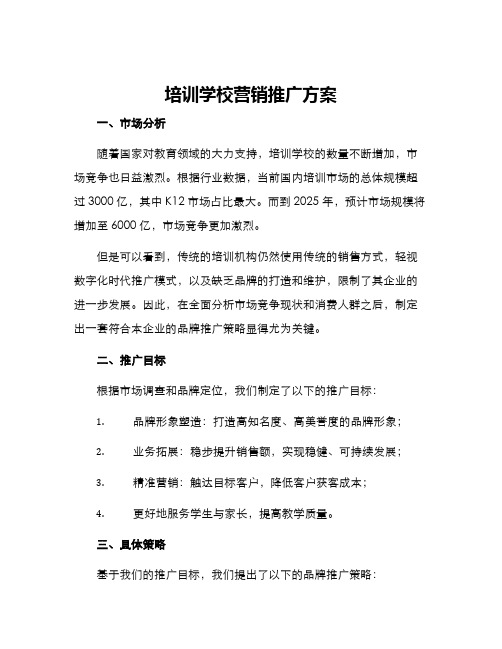 培训学校营销推广方案

一、市场分析

随着国家对教育领域的大力支持，培训学校的数量不断增加，市场竞争也日益激烈。根据行业数据，当前国内培训市场的总体规模超过 3000 亿，其中 K12 市场占比最大。而到 2025 年，预计市场规模将增加至 6000 亿，市场竞争更加激烈。

但是可以看到，传统的培训机构仍然使用传统的销售方式，轻视数字化时代推广模式，以及缺乏品牌的打造和维护，限制了其企业的进一步发展。因此，在全面分析市场竞争现状和消费人群之后，制定出一套符合本企业的品牌推广策略显得尤为关键。

二、推广目标

根据市场调查和品牌定位，我们制定了以下的推广目标：

1. 品牌形象塑造：打造高知名度、高美誉度的品牌形象；

2. 业务拓展：稳步提升销售额，实现稳健、可持续发展；

3. 精准营销：触达目标客户，降低客户获客成本；

4. 更好地服务学生与家长，提高教学质量。

三、具体策略

基于我们的推广目标，我们提出了以下的品牌推广策略：